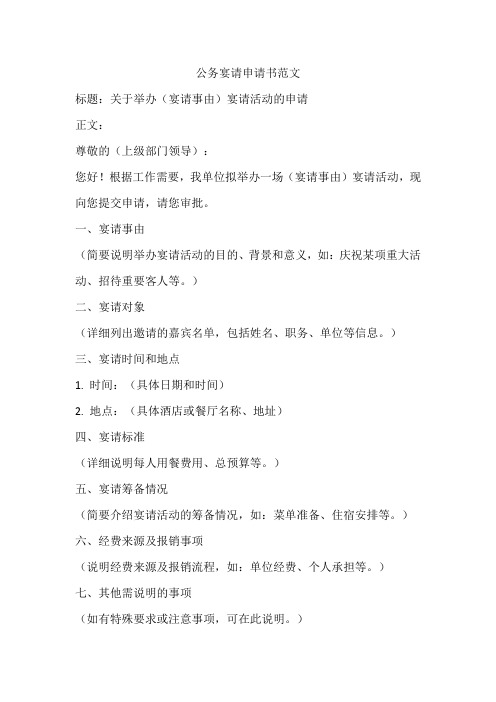 公务宴请申请书范文

标题：关于举办（宴请事由）宴请活动的申请

正文：

尊敬的（上级部门领导）：

您好！根据工作需要，我单位拟举办一场（宴请事由）宴请活动，现向您提交申请，请您审批。

一、宴请事由

（简要说明举办宴请活动的目的、背景和意义，如：庆祝某项重大活动、招待重要客人等。）

二、宴请对象

（详细列出邀请的嘉宾名单，包括姓名、职务、单位等信息。）

三、宴请时间和地点

1. 时间：（具体日期和时间）

2. 地点：（具体酒店或餐厅名称、地址）

四、宴请标准

（详细说明每人用餐费用、总预算等。）

五、宴请筹备情况

（简要介绍宴请活动的筹备情况，如：菜单准备、住宿安排等。）

六、经费来源及报销事项

（说明经费来源及报销流程，如：单位经费、个人承担等。）

七、其他需说明的事项

（如有特殊要求或注意事项，可在此说明。）